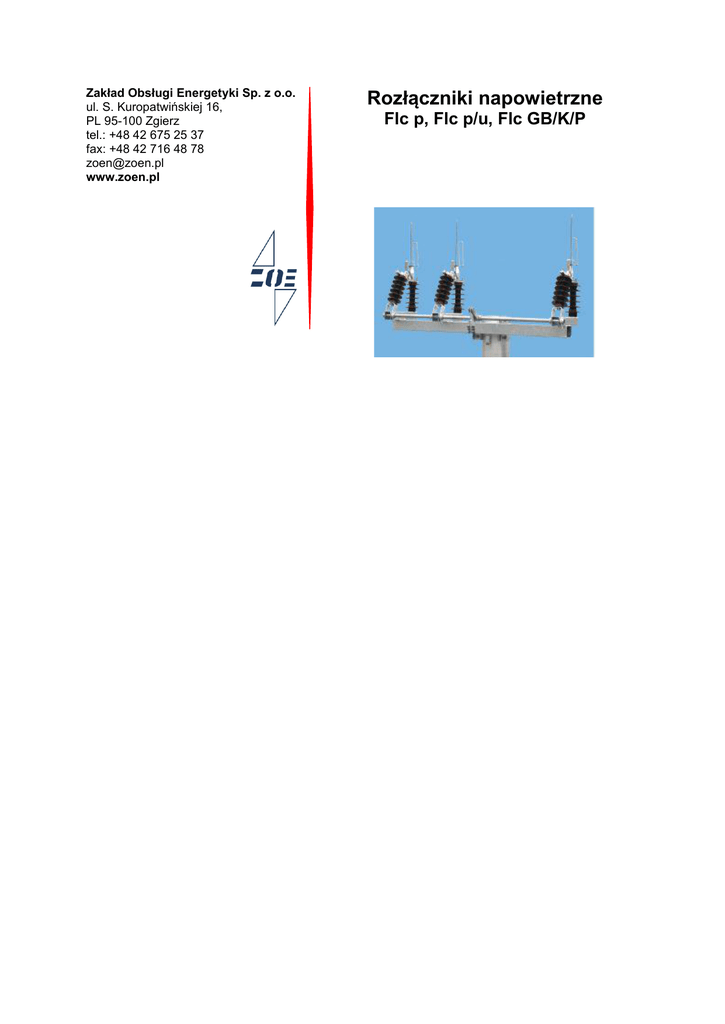 Zakład Obsługi Energetyki Sp. z o.o.
ul. S. Kuropatwińskiej 16,
PL 95-100 Zgierz
tel.: +48 42 675 25 37
fax: +48 42 716 48 78
zoen@zoen.pl
www.zoen.pl

ZOE

Rozłączniki napowietrzne
Flc p, Flc p/u, Flc GB/K/P